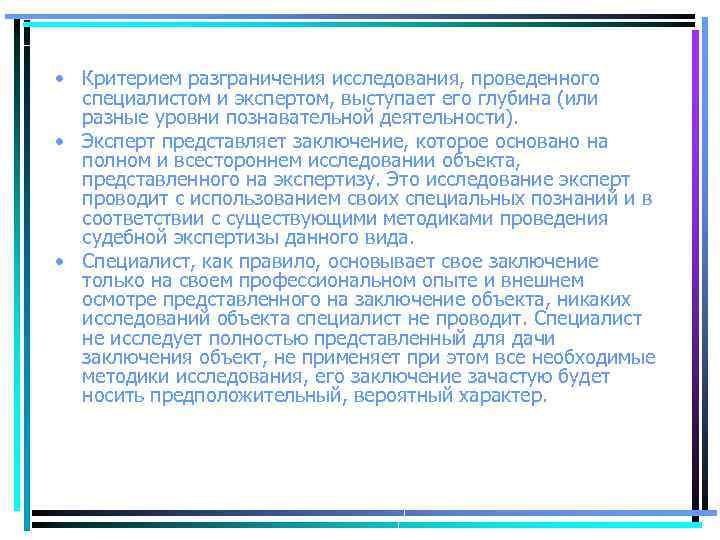 • Критерием разграничения исследования, проведенного специалистом и экспертом, выступает его глубина (или разные уровни познавательной деятельности).

• Эксперт представляет заключение, которое основано на полном и всестороннем исследовании объекта, представленного на экспертизу. Это исследование эксперт проводит с использованием своих специальных познаний и в соответствии с существующими методиками проведения судебной экспертизы данного вида.

• Специалист, как правило, основывает свое заключение только на своем профессиональном опыте и внешнем осмотре представленного на заключение объекта, никаких исследований объекта специалист не проводит. Специалист не исследует полностью представленный для дачи заключения объект, не применяет при этом все необходимые методики исследования, его заключение зачастую будет носить предположительный, вероятный характер.